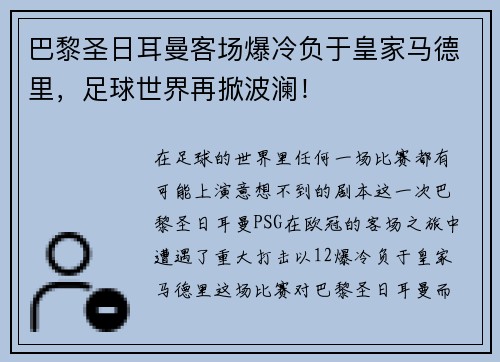 巴黎圣日耳曼客场爆冷负于皇家马德里，足球世界再掀波澜！

在足球的世界里任何一场比赛都有可能上演意想不到的剧本这一次巴黎圣日耳曼PSG在欧冠的客场之旅中遭遇了重大打击以12爆冷负于皇家马德里这场比赛对巴黎圣日耳曼而